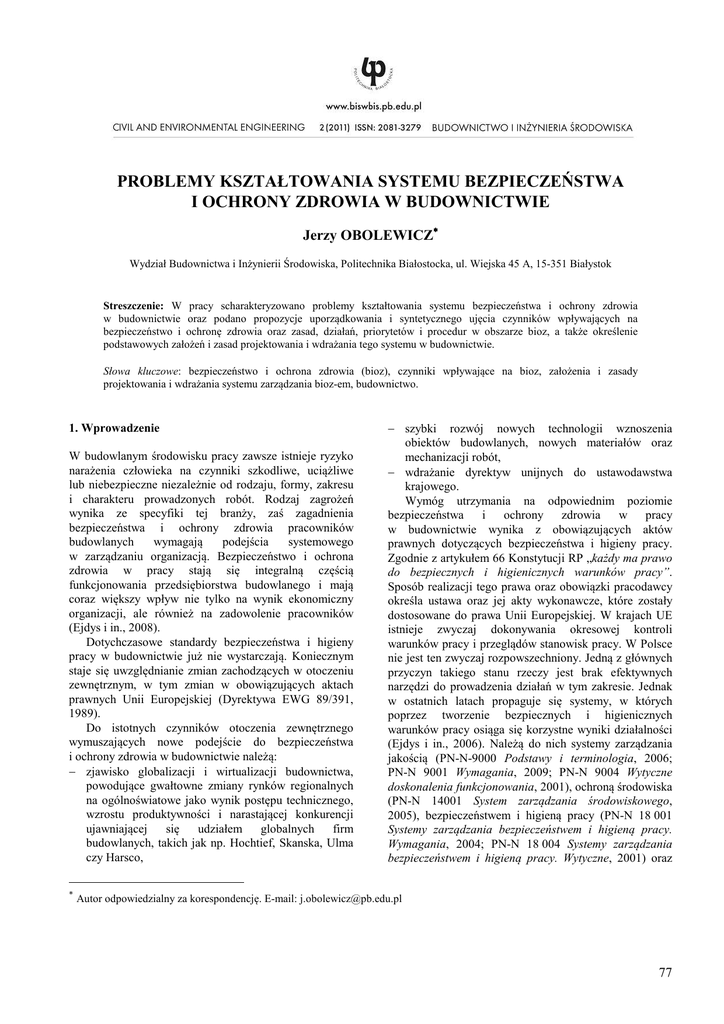 POLITECHNIKA BIAŁOSTOCKA

www.biswbis.pb.edu.pl

CIVIL AND ENVIRONMENTAL ENGINEERING 2(2011) ISSN: 2081-3279 BUDOWNICTWO I INŻYNIERIA ŚRODOWISKA

PROBLEMY KSZTAŁTOWANIA SYSTEMU BEZPIECZEŃSTWA I OCHRONY ZDROWIA W BUDOWNICTWIE

Jerzy OBOLEWICZ*

Wydział Budownictwa i Inżynierii Środowiska, Politechnika Białostocka, ul. Wiejska 45 A, 15-351 Białystok

Streszczenie: W pracy scharakteryzowano problemy kształtowania systemu bezpieczeństwa i ochrony zdrowia w budownictwie oraz podano propozycje uporządkowania i syntetycznego ujęcia czynników wpływających na bezpieczeństwo i ochronę zdrowia oraz zasad, działań, priorytetów i procedur w obszarze bioz, a także określenie podstawowych założeń i zasad projektowania i wdrażania tego systemu w budownictwie.

Słowa kluczowe: bezpieczeństwo i ochrona zdrowia (bioz), czynniki wpływające na bioz, założenia i zasady projektowania i wdrażania systemu zarządzania bioz-em, budownictwo.

1. Wprowadzenie

W budowlanym środowisku pracy zawsze istnieje ryzyko narażenia człowieka na czynniki szkodliwe, uciążliwe lub niebezpieczne niezależnie od rodzaju, formy, zakresu i charakteru prowadzonych robót. Rodzaj zagrożeń wynika ze specyfiki tej branży, zaś zagadnienia bezpieczeństwa i ochrony zdrowia pracowników budowlanych wymagają podejścia systemowego w zarządzaniu organizacją. Bezpieczeństwo i ochrona zdrowia w pracy stają się integralną częścią funkcjonowania przedsiębiorstwa budowlanego i mają coraz większy wpływ nie tylko na wynik ekonomiczny organizacji, ale również na zadowolenie pracowników (Ejdys i in., 2008).

Dotychczasowe standardy bezpieczeństwa i higieny pracy w budownictwie już nie wystarczają. Koniecznym staje się uwzględnianie zmian zachodzących w otoczeniu zewnętrznym, w tym zmian w obowiązujących aktach prawnych Unii Europejskiej (Dyrektywa EWG 89/391, 1989).

Do istotnych czynników otoczenia zewnętrznego wymuszających nowe podejście do bezpieczeństwa i ochrony zdrowia w budownictwie należą:
– zjawisko globalizacji i wirtualizacji budownictwa, powodujące gwałtowne zmiany rynków regionalnych na ogólnoświatowe jako wynik postępu technicznego, wzrostu produktywności i narastającej konkurencji ujawniającej się udziałem globalnych firm budowlanych, takich jak np. Hochtief, Skanska, Ulma czy Harsco,
– szybki rozwój nowych technologii wznoszenia obiektów budowlanych, nowych materiałów oraz mechanizacji robót,
– wdrażanie dyrektyw unijnych do ustawodawstwa krajowego.

Wymóg utrzymania na odpowiednim poziomie bezpieczeństwa i ochrony zdrowia w pracy w budownictwie wynika z obowiązujących aktów prawnych dotyczących bezpieczeństwa i higieny pracy. Zgodnie z artykułem 66 Konstytucji RP „każdy ma prawo do bezpiecznych i higienicznych warunków pracy”. Sposób realizacji tego prawa oraz obowiązki pracodawcy określa ustawa oraz jej akty wykonawcze, które zostały dostosowane do prawa Unii Europejskiej. W krajach UE istnieje zwyczaj dokonywania okresowej kontroli warunków pracy i przeglądów stanowisk pracy. W Polsce nie jest ten zwyczaj rozpowszechniony. Jedną z głównych przyczyn takiego stanu rzeczy jest brak efektywnych narzędzi do prowadzenia działań w tym zakresie. Jednak w ostatnich latach propaguje się systemy, w których poprzez tworzenie bezpiecznych i higienicznych warunków pracy osiąga się korzystne wyniki działalności (Ejdys i in., 2006). Należą do nich systemy zarządzania jakością (PN-N-9000 Podstawy i terminologia, 2006; PN-N 9001 Wymagania, 2009; PN-N 9004 Wytyczne doskonalenia funkcjonowania, 2001), ochroną środowiska (PN-N 14001 System zarządzania środowiskowego, 2005), bezpieczeństwem i higieną pracy (PN-N 18 001 Systemy zarządzania bezpieczeństwem i higieną pracy. Wymagania, 2004; PN-N 18 004 Systemy zarządzania bezpieczeństwem i higieną pracy. Wytyczne, 2001) oraz

* Autor odpowiedzialny za korespondencję. E-mail: j.obolewicz@pb.edu.pl

77